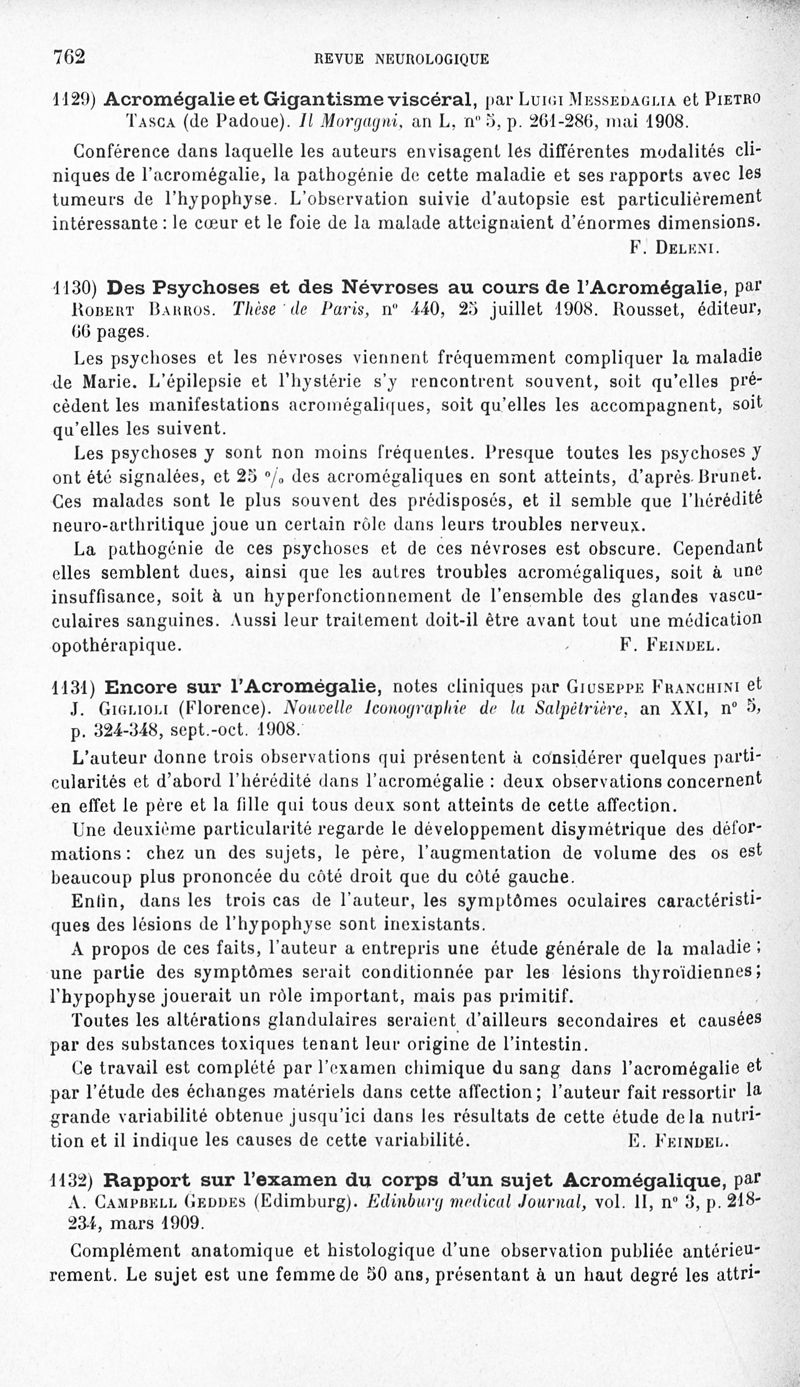 762 REVUE NEUROLOGIQUE

1129) Acromégalie et Gigantisme viscéral, par Luigi Messedaglia et Pietro Tasca (de Padoue). Il Morgagni, an L, n° 5, p. 261-286, mai 1908.

Conférence dans laquelle les auteurs envisagent les différentes modalités cliniques de l'acromégalie, la pathogénie de cette maladie et ses rapports avec les tumeurs de l'hypophyse. L'observation suivie d'autopsie est particulièrement intéressante : le cœur et le foie de la malade atteignaient d'énormes dimensions.
F. Deleni.

1130) Des Psychoses et des Névroses au cours de l'Acromégalie, par Robert Barros. Thèse de Paris, n° 440, 25 juillet 1908. Rousset, éditeur, 66 pages.

Les psychoses et les névroses viennent fréquemment compliquer la maladie de Marie. L'épilepsie et l'hystérie s'y rencontrent souvent, soit qu'elles précèdent les manifestations acromégaliques, soit qu'elles les accompagnent, soit qu'elles les suivent.

Les psychoses y sont non moins fréquentes. Presque toutes les psychoses y ont été signalées, et 25 °/₀ des acromégaliques en sont atteints, d'après Brunet. Ces malades sont le plus souvent des prédisposés, et il semble que l'hérédité neuro-arthritique joue un certain rôle dans leurs troubles nerveux.

La pathogénie de ces psychoses et de ces névroses est obscure. Cependant elles semblent dues, ainsi que les autres troubles acromégaliques, soit à une insuffisance, soit à un hyperfonctionnement de l'ensemble des glandes vasculaires sanguines. Aussi leur traitement doit-il être avant tout une médication opothérapique.
F. Feindel.

1131) Encore sur l'Acromégalie, notes cliniques par Giuseppe Franchini et J. Giglioli (Florence). Nouvelle Iconographie de la Salpêtrière, an XXI, n° 5, p. 324-348, sept.-oct. 1908.

L'auteur donne trois observations qui présentent à considérer quelques particularités et d'abord l'hérédité dans l'acromégalie : deux observations concernent en effet le père et la fille qui tous deux sont atteints de cette affection.

Une deuxième particularité regarde le développement disymétrique des déformations : chez un des sujets, le père, l'augmentation de volume des os est beaucoup plus prononcée du côté droit que du côté gauche.

Enfin, dans les trois cas de l'auteur, les symptômes oculaires caractéristiques des lésions de l'hypophyse sont inexistants.

A propos de ces faits, l'auteur a entrepris une étude générale de la maladie ; une partie des symptômes serait conditionnée par les lésions thyroïdiennes ; l'hypophyse jouerait un rôle important, mais pas primitif.

Toutes les altérations glandulaires seraient d'ailleurs secondaires et causées par des substances toxiques tenant leur origine de l'intestin.

Ce travail est complété par l'examen chimique du sang dans l'acromégalie et par l'étude des échanges matériels dans cette affection ; l'auteur fait ressortir la grande variabilité obtenue jusqu'ici dans les résultats de cette étude de la nutrition et il indique les causes de cette variabilité.
E. Feindel.

1132) Rapport sur l'examen du corps d'un sujet Acromégalique, par A. Campbell Geddes (Edimburg). Edinburg medical Journal, vol. II, n° 3, p. 218-234, mars 1909.

Complément anatomique et histologique d'une observation publiée antérieurement. Le sujet est une femme de 50 ans, présentant à un haut degré les attri-